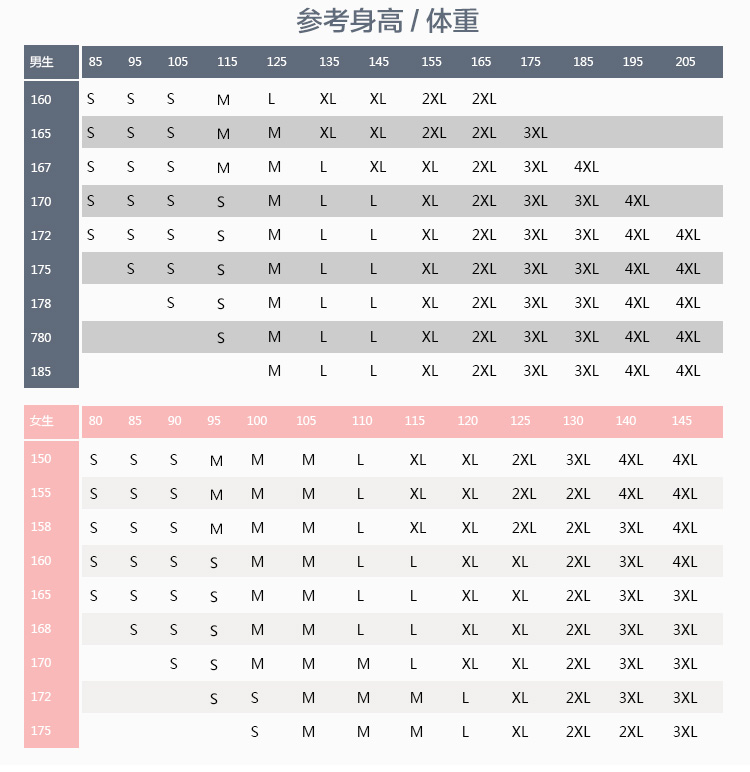 参考身高 / 体重

| 男生 | 85 | 95 | 105 | 115 | 125 | 135 | 145 | 155 | 165 | 175 | 185 | 195 | 205 |
|---|---|---|---|---|---|---|---|---|---|---|---|---|---|
| 160 | S | S | S | M | L | XL | XL | 2XL | 2XL | | | | |
| 165 | S | S | S | M | M | XL | XL | 2XL | 2XL | 3XL | | | |
| 167 | S | S | S | M | M | L | XL | XL | 2XL | 3XL | 4XL | | |
| 170 | S | S | S | S | M | L | L | XL | 2XL | 3XL | 3XL | 4XL | |
| 172 | S | S | S | S | M | L | L | XL | 2XL | 3XL | 3XL | 4XL | 4XL |
| 175 | | S | S | S | M | L | L | XL | 2XL | 3XL | 3XL | 4XL | 4XL |
| 178 | | | S | S | M | L | L | XL | 2XL | 3XL | 3XL | 4XL | 4XL |
| 780 | | | | S | M | L | L | XL | 2XL | 3XL | 3XL | 4XL | 4XL |
| 185 | | | | | M | L | L | XL | 2XL | 3XL | 3XL | 4XL | 4XL |

| 女生 | 80 | 85 | 90 | 95 | 100 | 105 | 110 | 115 | 120 | 125 | 130 | 140 | 145 |
|---|---|---|---|---|---|---|---|---|---|---|---|---|---|
| 150 | S | S | S | M | M | M | L | XL | XL | 2XL | 3XL | 4XL | 4XL |
| 155 | S | S | S | M | M | M | L | XL | XL | 2XL | 2XL | 4XL | 4XL |
| 158 | S | S | S | M | M | M | L | XL | XL | 2XL | 2XL | 3XL | 4XL |
| 160 | S | S | S | S | M | M | L | L | XL | XL | 2XL | 3XL | 4XL |
| 165 | S | S | S | S | M | M | L | L | XL | XL | 2XL | 3XL | 3XL |
| 168 | | S | S | S | M | M | L | L | XL | XL | 2XL | 3XL | 3XL |
| 170 | | | S | S | M | M | M | L | XL | XL | 2XL | 3XL | 3XL |
| 172 | | | | S | S | M | M | M | L | XL | 2XL | 3XL | 3XL |
| 175 | | | | | S | M | M | M | L | XL | 2XL | 2XL | 3XL |